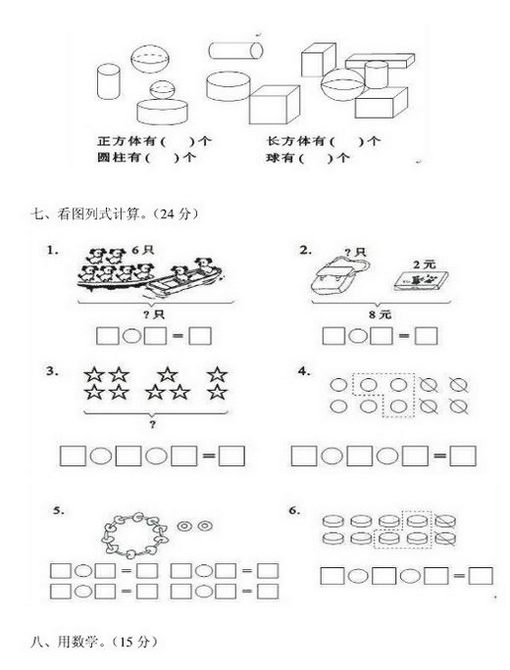 正方体有(　　)个　　　　长方体有(　　)个
圆柱有(　　)个　　　　　球有(　　)个

七、看图列式计算。(24 分)

1.
6只
?只
□○□=□

2.
?只
2元
8元
□○□=□

3.
?
□○□○□=□

4.
□○□○□=□

5.
□○□=□　□○□=□
□○□=□　□○□=□

6.
□○□○□=□

八、用数学。(15 分)